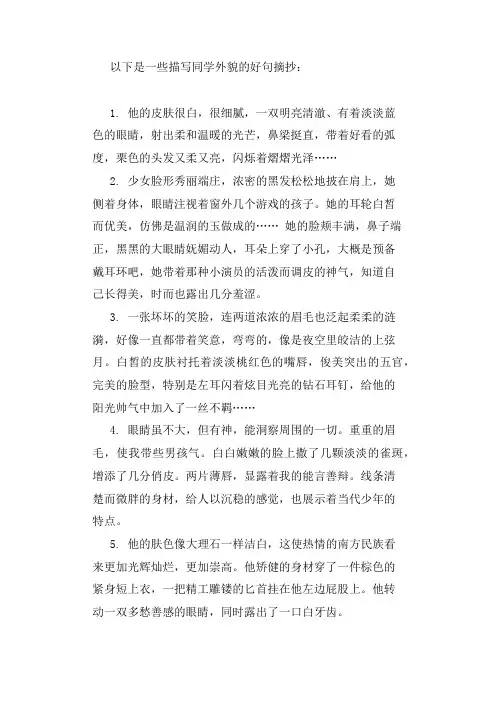 以下是一些描写同学外貌的好句摘抄：

1. 他的皮肤很白，很细腻，一双明亮清澈、有着淡淡蓝色的眼睛，射出柔和温暖的光芒，鼻梁挺直，带着好看的弧度，栗色的头发又柔又亮，闪烁着熠熠光泽……

2. 少女脸形秀丽端庄，浓密的黑发松松地披在肩上，她侧着身体，眼睛注视着窗外几个游戏的孩子。她的耳轮白皙而优美，仿佛是温润的玉做成的…… 她的脸颊丰满，鼻子端正，黑黑的大眼睛妩媚动人，耳朵上穿了小孔，大概是预备戴耳环吧，她带着那种小演员的活泼而调皮的神气，知道自己长得美，时而也露出几分羞涩。

3. 一张坏坏的笑脸，连两道浓浓的眉毛也泛起柔柔的涟漪，好像一直都带着笑意，弯弯的，像是夜空里皎洁的上弦月。白皙的皮肤衬托着淡淡桃红色的嘴唇，俊美突出的五官，完美的脸型，特别是左耳闪着炫目光亮的钻石耳钉，给他的阳光帅气中加入了一丝不羁……

4. 眼睛虽不大，但有神，能洞察周围的一切。重重的眉毛，使我带些男孩气。白白嫩嫩的脸上撒了几颗淡淡的雀斑，增添了几分俏皮。两片薄唇，显露着我的能言善辩。线条清楚而微胖的身材，给人以沉稳的感觉，也展示着当代少年的特点。

5. 他的肤色像大理石一样洁白，这使热情的南方民族看来更加光辉灿烂，更加崇高。他矫健的身材穿了一件棕色的紧身短上衣，一把精工雕镂的匕首挂在他左边屁股上。他转动一双多愁善感的眼睛，同时露出了一口白牙齿。